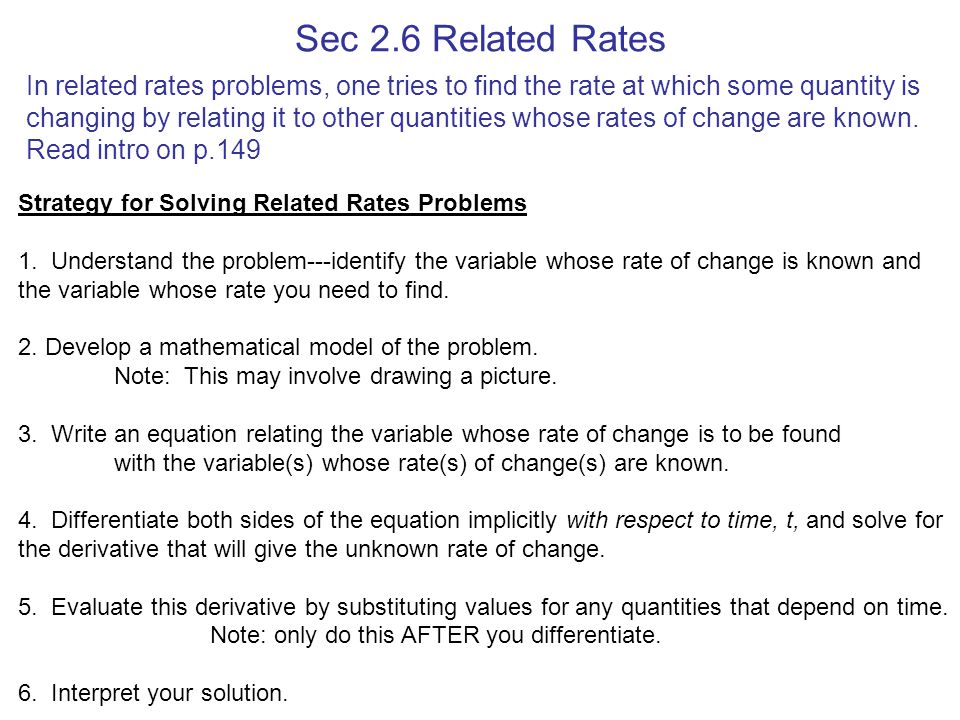 Sec 2.6 Related Rates

In related rates problems, one tries to find the rate at which some quantity is changing by relating it to other quantities whose rates of change are known. Read intro on p.149

Strategy for Solving Related Rates Problems

1. Understand the problem---identify the variable whose rate of change is known and the variable whose rate you need to find.

2. Develop a mathematical model of the problem.
Note: This may involve drawing a picture.

3. Write an equation relating the variable whose rate of change is to be found with the variable(s) whose rate(s) of change(s) are known.

4. Differentiate both sides of the equation implicitly with respect to time, t, and solve for the derivative that will give the unknown rate of change.

5. Evaluate this derivative by substituting values for any quantities that depend on time.
Note: only do this AFTER you differentiate.

6. Interpret your solution.